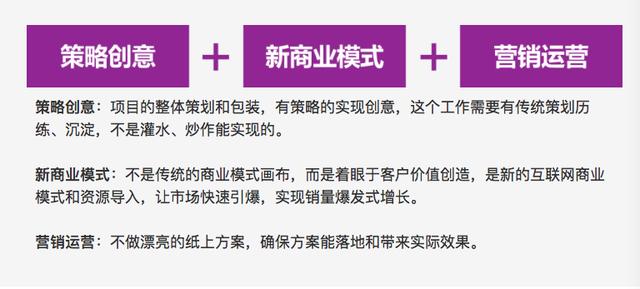 策略创意 + 新商业模式 + 营销运营

策略创意：项目的整体策划和包装，有策略的实现创意，这个工作需要有传统策划历练、沉淀，不是灌水、炒作能实现的。

新商业模式：不是传统的商业模式画布，而是着眼于客户价值创造，是新的互联网商业模式和资源导入，让市场快速引爆，实现销量爆发式增长。

营销运营：不做漂亮的纸上方案，确保方案能落地和带来实际效果。